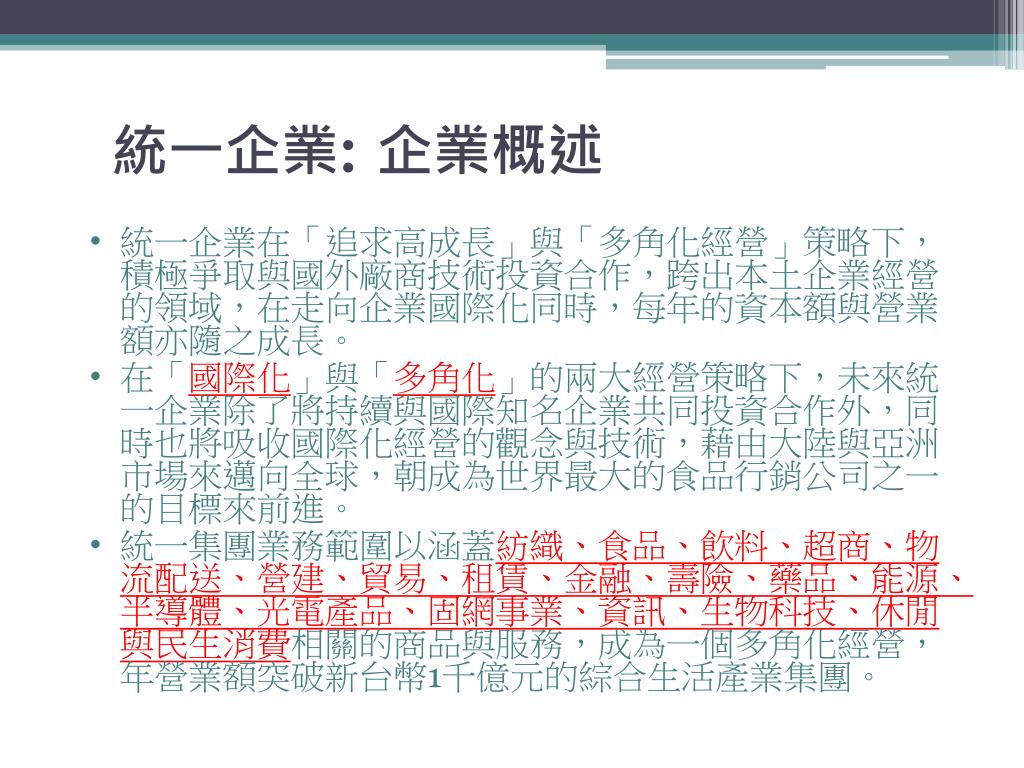 統一企業: 企業概述

• 統一企業在「追求高成長」與「多角化經營」策略下，積極爭取與國外廠商技術投資合作，跨出本土企業經營的領域，在走向企業國際化同時，每年的資本額與營業額亦隨之成長。

• 在「國際化」與「多角化」的兩大經營策略下，未來統一企業除了將持續與國際知名企業共同投資合作外，同時也將吸收國際化經營的觀念與技術，藉由大陸與亞洲市場來邁向全球，朝成為世界最大的食品行銷公司之一的目標來前進。

• 統一集團業務範圍以涵蓋紡織、食品、飲料、超商、物流配送、營建、貿易、租賃、金融、壽險、藥品、能源、半導體、光電產品、固網事業、資訊、生物科技、休閒與民生消費相關的商品與服務，成為一個多角化經營，年營業額突破新台幣1千億元的綜合生活產業集團。